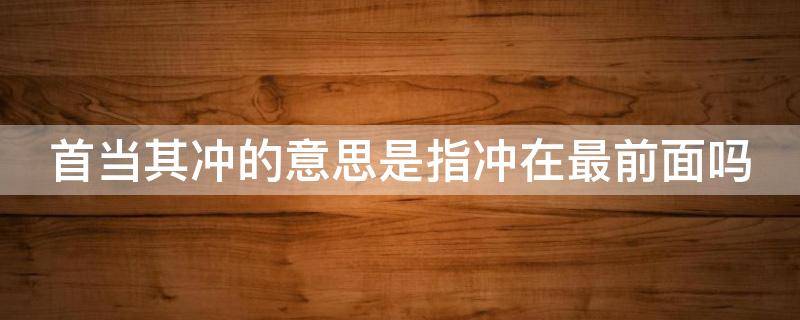 首当其冲的意思是指冲在最前面吗